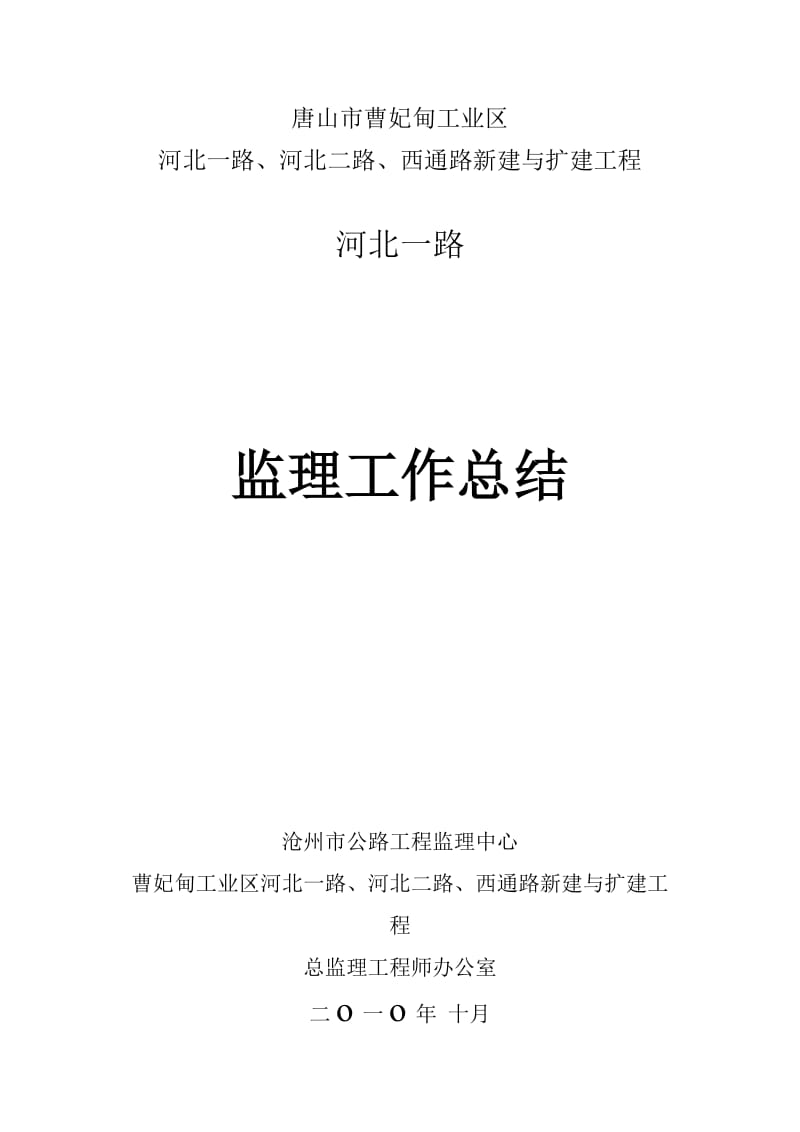 唐山市曹妃甸工业区
河北一路、河北二路、西通路新建与扩建工程

河北一路

监理工作总结

沧州市公路工程监理中心
曹妃甸工业区河北一路、河北二路、西通路新建与扩建工程

总监理工程师办公室

二 O 一 O 年 十月